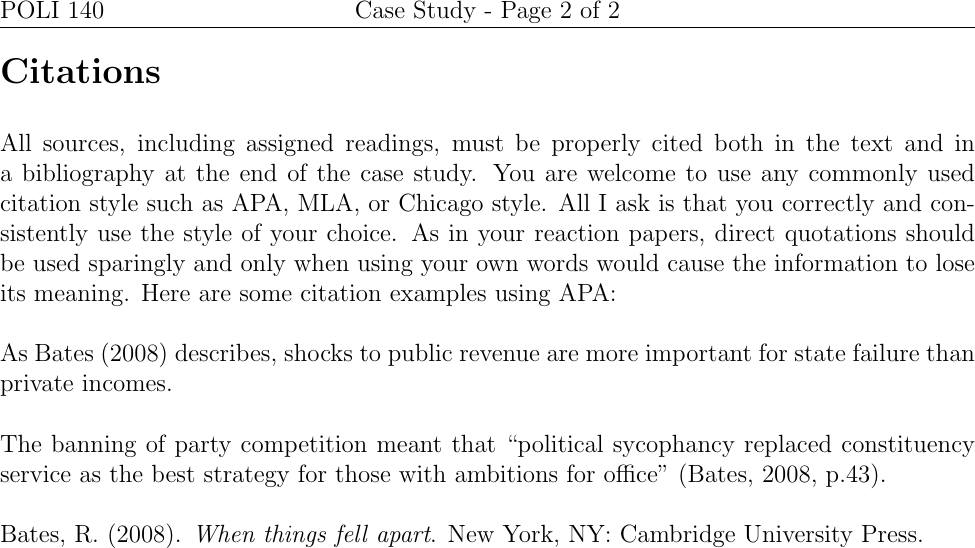 POLI 140 Case Study - Page 2 of 2

Citations

All sources, including assigned readings, must be properly cited both in the text and in a bibliography at the end of the case study. You are welcome to use any commonly used citation style such as APA, MLA, or Chicago style. All I ask is that you correctly and consistently use the style of your choice. As in your reaction papers, direct quotations should be used sparingly and only when using your own words would cause the information to lose its meaning. Here are some citation examples using APA:

As Bates (2008) describes, shocks to public revenue are more important for state failure than private incomes.

The banning of party competition meant that “political sycophancy replaced constituency service as the best strategy for those with ambitions for office” (Bates, 2008, p.43).

Bates, R. (2008). When things fell apart. New York, NY: Cambridge University Press.